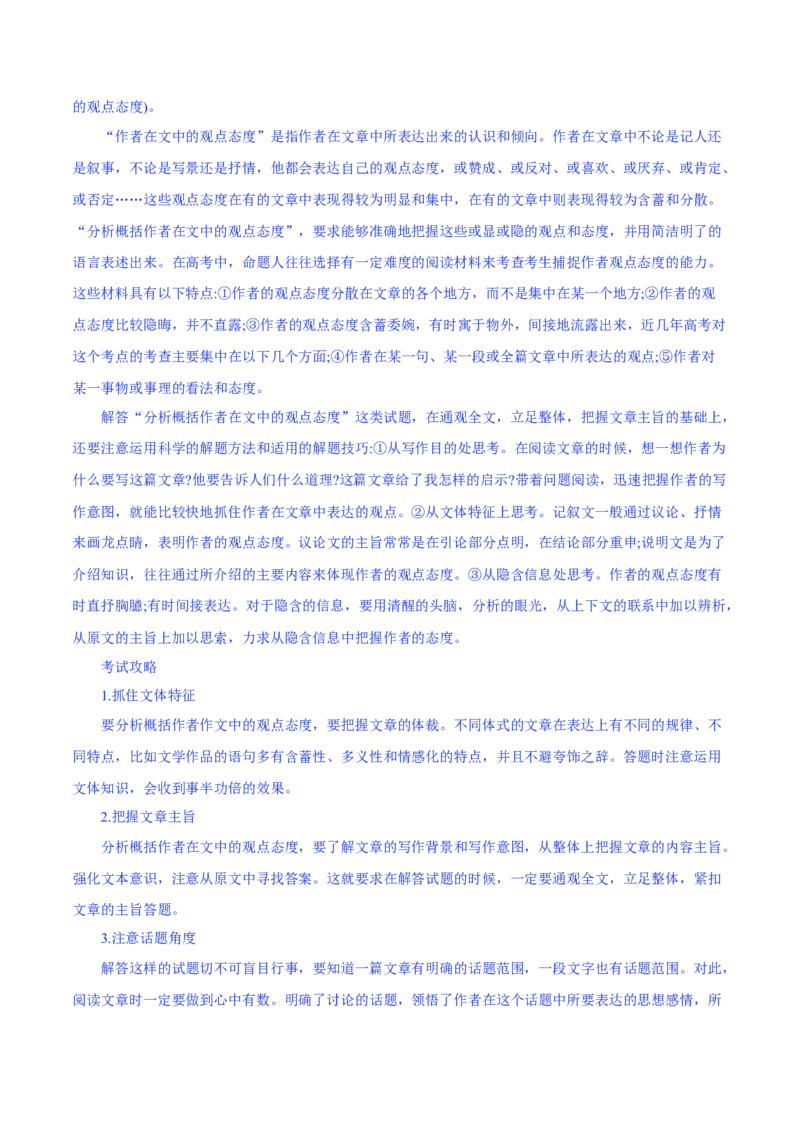 的观点态度)。

“作者在文中的观点态度”是指作者在文章中所表达出来的认识和倾向。作者在文章中不论是记人还是叙事，不论是写景还是抒情，他都会表达自己的观点态度，或赞成、或反对、或喜欢、或厌弃、或肯定、或否定……这些观点态度在有的文章中表现得较为明显和集中，在有的文章中则表现得较为含蓄和分散。“分析概括作者在文中的观点态度”，要求能够准确地把握这些或显或隐的观点和态度，并用简洁明了的语言表述出来。在高考中，命题人往往选择有一定难度的阅读材料来考查考生捕捉作者观点态度的能力。这些材料具有以下特点:①作者的观点态度分散在文章的各个地方，而不是集中在某一个地方;②作者的观点态度比较隐晦，并不直露;③作者的观点态度含蓄委婉，有时寓于物外，间接地流露出来，近几年高考对这个考点的考查主要集中在以下几个方面;④作者在某一句、某一段或全篇文章中所表达的观点;⑤作者对某一事物或事理的看法和态度。

解答“分析概括作者在文中的观点态度”这类试题，在通观全文，立足整体，把握文章主旨的基础上，还要注意运用科学的解题方法和适用的解题技巧:①从写作目的处思考。在阅读文章的时候，想一想作者为什么要写这篇文章?他要告诉人们什么道理?这篇文章给了我怎样的启示?带着问题阅读，迅速把握作者的写作意图，就能比较快地抓住作者在文章中表达的观点。②从文体特征上思考。记叙文一般通过议论、抒情来画龙点睛，表明作者的观点态度。议论文的主旨常常是在引论部分点明，在结论部分重申;说明文是为了介绍知识，往往通过所介绍的主要内容来体现作者的观点态度。③从隐含信息处思考。作者的观点态度有时直抒胸臆;有时间接表达。对于隐含的信息，要用清醒的头脑，分析的眼光，从上下文的联系中加以辨析，从原文的主旨上加以思索，力求从隐含信息中把握作者的态度。

考试攻略

1.抓住文体特征

要分析概括作者作文中的观点态度，要把握文章的体裁。不同体式的文章在表达上有不同的规律、不同特点，比如文学作品的语句多有含蓄性、多义性和情感化的特点，并且不避夸饰之辞。答题时注意运用文体知识，会收到事半功倍的效果。

2.把握文章主旨

分析概括作者在文中的观点态度，要了解文章的写作背景和写作意图，从整体上把握文章的内容主旨。强化文本意识，注意从原文中寻找答案。这就要求在解答试题的时候，一定要通观全文，立足整体，紧扣文章的主旨答题。

3.注意话题角度

解答这样的试题切不可盲目行事，要知道一篇文章有明确的话题范围，一段文字也有话题范围。对此，阅读文章时一定要做到心中有数。明确了讨论的话题，领悟了作者在这个话题中所要表达的思想感情，所